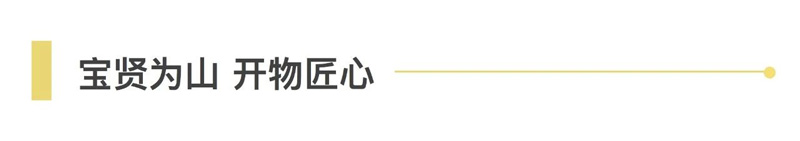 宝贤为山 开物匠心